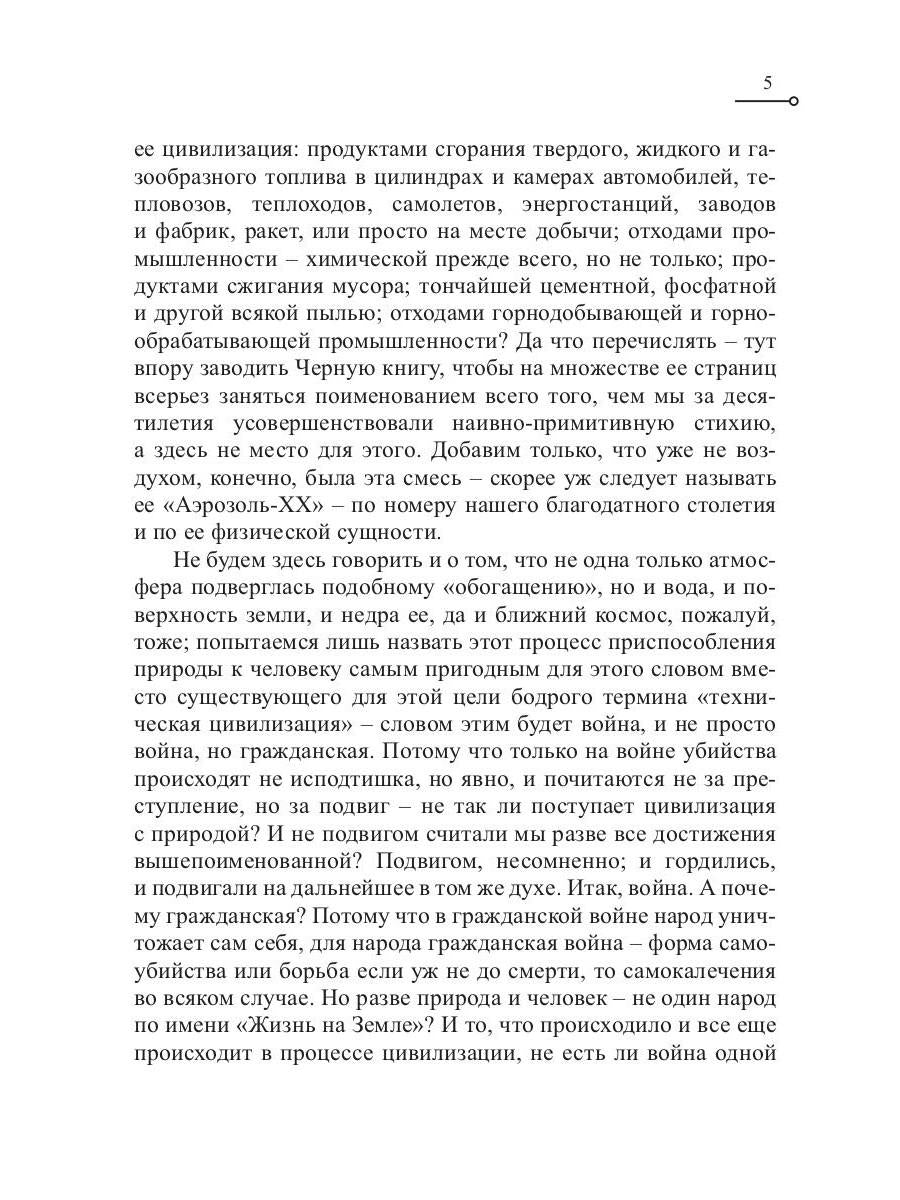 5

ее цивилизация: продуктами сгорания твердого, жидкого и газообразного топлива в цилиндрах и камерах автомобилей, тепловозов, теплоходов, самолетов, энергостанций, заводов и фабрик, ракет, или просто на месте добычи; отходами промышленности – химической прежде всего, но не только; продуктами сжигания мусора; тончайшей цементной, фосфатной и другой всякой пылью; отходами горнодобывающей и горнообрабатывающей промышленности? Да что перечислять – тут впору заводить Черную книгу, чтобы на множестве ее страниц всерьез заняться поименованием всего того, чем мы за десятилетия усовершенствовали наивно-примитивную стихию, а здесь не место для этого. Добавим только, что уже не воздухом, конечно, была эта смесь – скорее уж следует называть ее «Аэрозоль-XX» – по номеру нашего благодатного столетия и по ее физической сущности.

Не будем здесь говорить и о том, что не одна только атмосфера подверглась подобному «обогащению», но и вода, и поверхность земли, и недра ее, да и ближний космос, пожалуй, тоже; попытаемся лишь назвать этот процесс приспособления природы к человеку самым пригодным для этого словом вместо существующего для этой цели бодрого термина «техническая цивилизация» – словом этим будет война, и не просто война, но гражданская. Потому что только на войне убийства происходят не исподтишка, но явно, и почитаются не за преступление, но за подвиг – не так ли поступает цивилизация с природой? И не подвигом считали мы разве все достижения вышепоименованной? Подвигом, несомненно; и гордились, и подвигали на дальнейшее в том же духе. Итак, война. А почему гражданская? Потому что в гражданской войне народ уничтожает сам себя, для народа гражданская война – форма самоубийства или борьба если уж не до смерти, то самокалечения во всяком случае. Но разве природа и человек – не один народ по имени «Жизнь на Земле»? И то, что происходило и все еще происходит в процессе цивилизации, не есть ли война одной